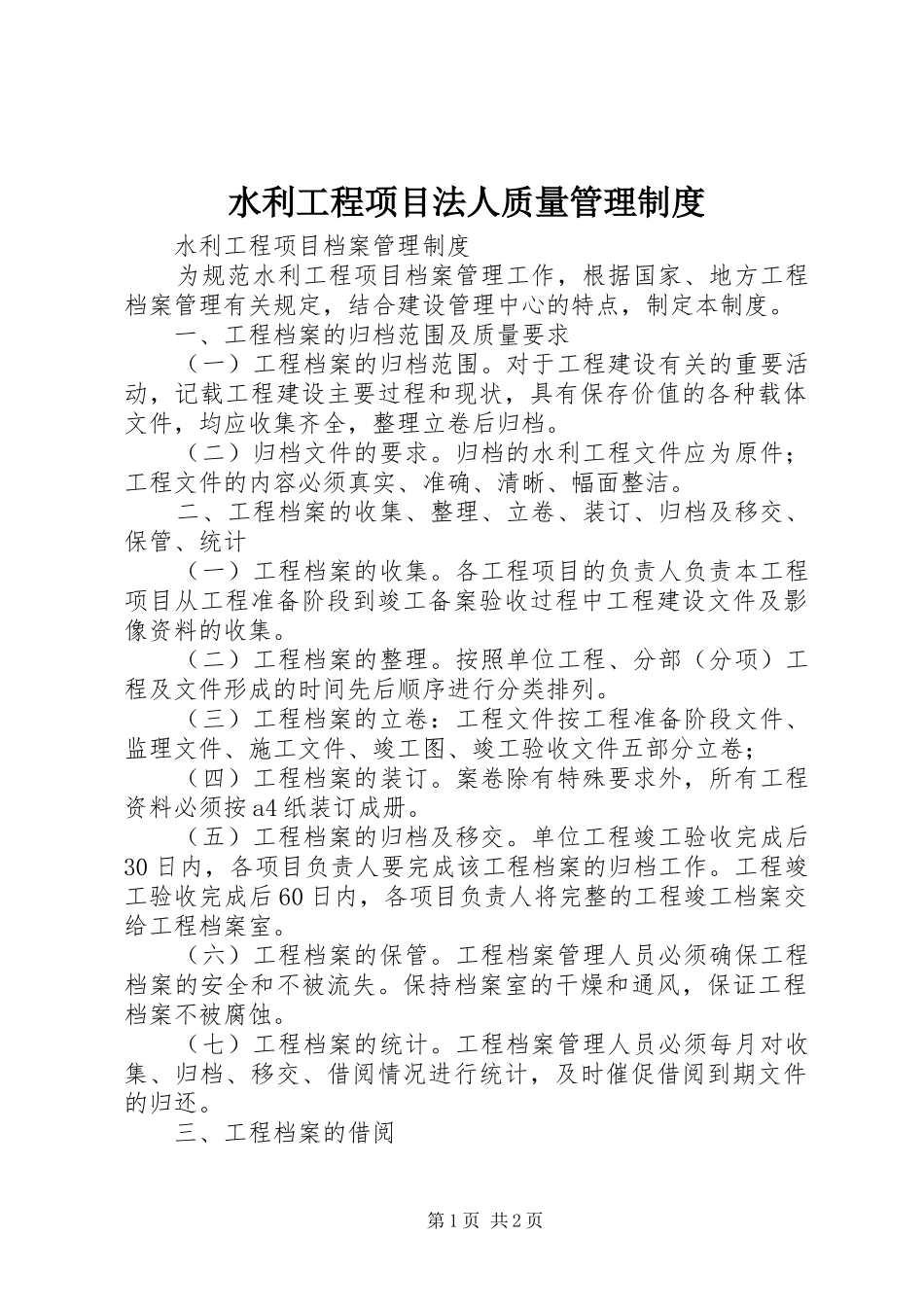 水利工程项目法人质量管理制度

水利工程项目档案管理制度

为规范水利工程项目档案管理工作，根据国家、地方工程档案管理有关规定，结合建设管理中心的特点，制定本制度。

一、工程档案的归档范围及质量要求

（一）工程档案的归档范围。对于工程建设有关的重要活动，记载工程建设主要过程和现状，具有保存价值的各种载体文件，均应收集齐全，整理立卷后归档。

（二）归档文件的要求。归档的水利工程文件应为原件；工程文件的内容必须真实、准确、清晰、幅面整洁。

二、工程档案的收集、整理、立卷、装订、归档及移交、保管、统计

（一）工程档案的收集。各工程项目的负责人负责本工程项目从工程准备阶段到竣工备案验收过程中工程建设文件及影像资料的收集。

（二）工程档案的整理。按照单位工程、分部（分项）工程及文件形成的时间先后顺序进行分类排列。

（三）工程档案的立卷：工程文件按工程准备阶段文件、监理文件、施工文件、竣工图、竣工验收文件五部分立卷；

（四）工程档案的装订。案卷除有特殊要求外，所有工程资料必须按a4纸装订成册。

（五）工程档案的归档及移交。单位工程竣工验收完成后30日内，各项目负责人要完成该工程档案的归档工作。工程竣工验收完成后60日内，各项目负责人将完整的工程竣工档案交给工程档案室。

（六）工程档案的保管。工程档案管理人员必须确保工程档案的安全和不被流失。保持档案室的干燥和通风，保证工程档案不被腐蚀。

（七）工程档案的统计。工程档案管理人员必须每月对收集、归档、移交、借阅情况进行统计，及时催促借阅到期文件的归还。

三、工程档案的借阅

第1页 共2页